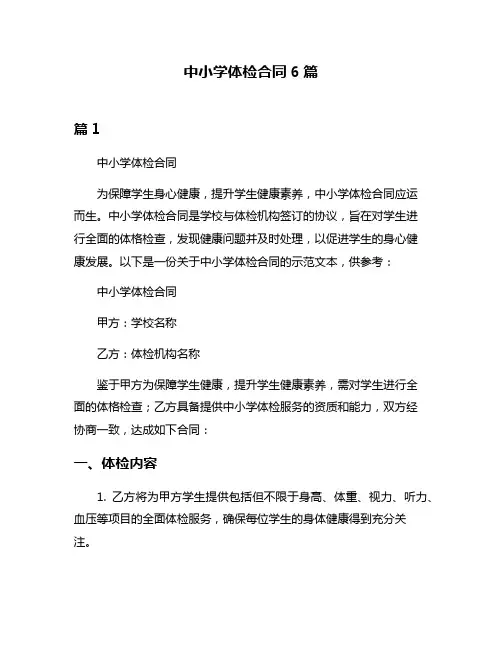 中小学体检合同 6 篇

篇 1

中小学体检合同

为保障学生身心健康，提升学生健康素养，中小学体检合同应运而生。中小学体检合同是学校与体检机构签订的协议，旨在对学生进行全面的体格检查，发现健康问题并及时处理，以促进学生的身心健康发展。以下是一份关于中小学体检合同的示范文本，供参考：

中小学体检合同

甲方：学校名称

乙方：体检机构名称

鉴于甲方为保障学生健康，提升学生健康素养，需对学生进行全面的体格检查；乙方具备提供中小学体检服务的资质和能力，双方经协商一致，达成如下合同：

一、体检内容

1. 乙方将为甲方学生提供包括但不限于身高、体重、视力、听力、血压等项目的全面体检服务，确保每位学生的身体健康得到充分关注。